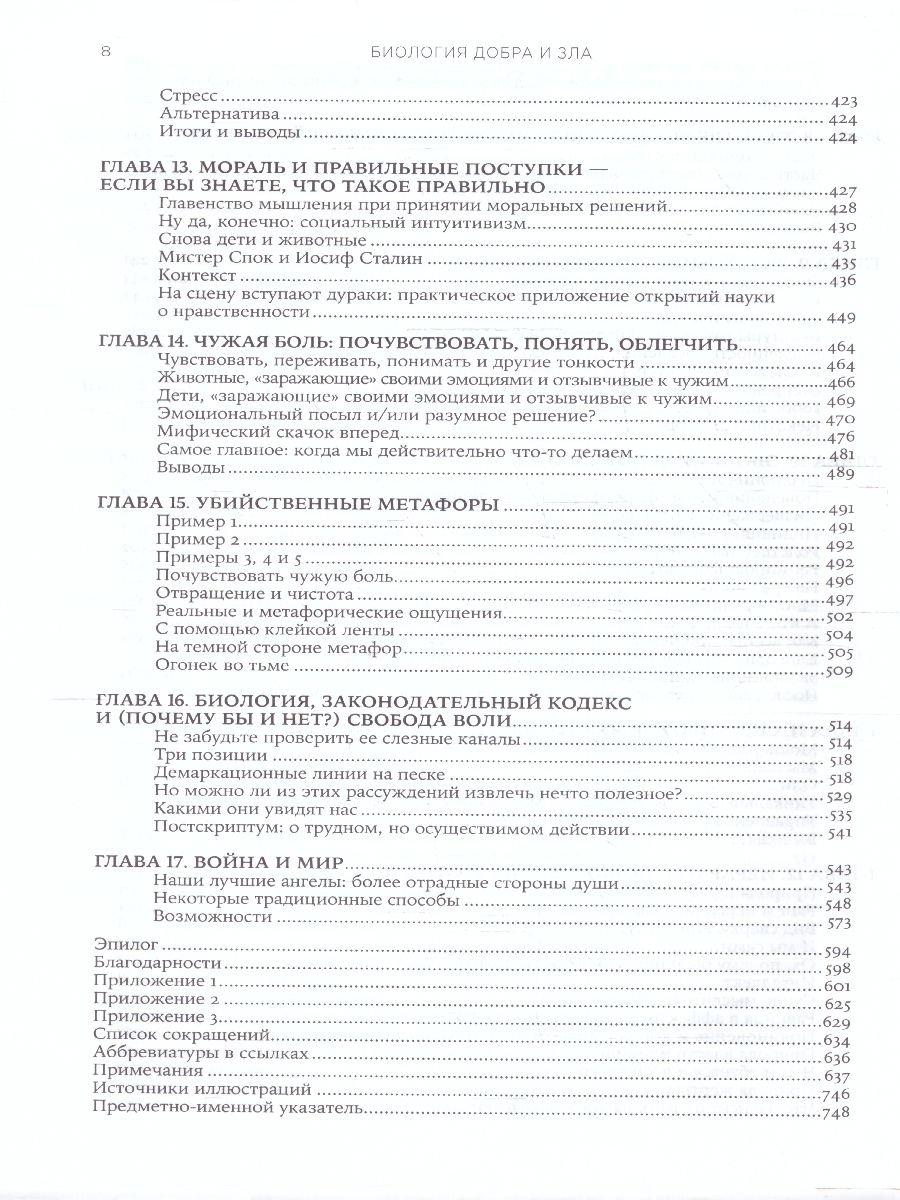 8 БИОЛОГИЯ ДОБРА И ЗЛА

Стресс 423
Альтернатива 424
Итоги и выводы 424

ГЛАВА 13. МОРАЛЬ И ПРАВИЛЬНЫЕ ПОСТУПКИ — ЕСЛИ ВЫ ЗНАЕТЕ, ЧТО ТАКОЕ ПРАВИЛЬНО 427
Главенство мышления при принятии моральных решений 428
Ну да, конечно: социальный интуитивизм 430
Снова дети и животные 431
Мистер Спок и Иосиф Сталин 435
Контекст 436
На сцену вступают дураки: практическое приложение открытий науки о нравственности 449

ГЛАВА 14. ЧУЖАЯ БОЛЬ: ПОЧУВСТВОВАТЬ, ПОНЯТЬ, ОБЛЕГЧИТЬ 464
Чувствовать, переживать, понимать и другие тонкости 464
Животные, «заражающие» своими эмоциями и отзывчивые к чужим 466
Дети, «заражающие» своими эмоциями и отзывчивые к чужим 469
Эмоциональный посыл и/или разумное решение? 470
Мифический скачок вперед 476
Самое главное: когда мы действительно что-то делаем 481
Выводы 489

ГЛАВА 15. УБИЙСТВЕННЫЕ МЕТАФОРЫ 491
Пример 1 491
Пример 2 492
Примеры 3, 4 и 5 492
Почувствовать чужую боль 496
Отвращение и чистота 497
Реальные и метафорические ощущения 502
С помощью клейкой ленты 504
На темной стороне метафор 505
Огонек во тьме 509

ГЛАВА 16. БИОЛОГИЯ, ЗАКОНОДАТЕЛЬНЫЙ КОДЕКС И (ПОЧЕМУ БЫ И НЕТ?) СВОБОДА ВОЛИ 514
Не забудьте проверить ее слезные каналы 514
Три позиции 518
Демаркационные линии на песке 518
Но можно ли из этих рассуждений извлечь нечто полезное? 529
Какими они увидят нас 535
Постскриптум: о трудном, но осуществимом действии 541

ГЛАВА 17. ВОЙНА И МИР 543
Наши лучшие ангелы: более отрадные стороны души 543
Некоторые традиционные способы 548
Возможности 573

Эпилог 594
Благодарности 598
Приложение 1 601
Приложение 2 625
Приложение 3 629
Список сокращений 634
Аббревиатуры в ссылках 636
Примечания 637
Источники иллюстраций 746
Предметно-именной указатель 748